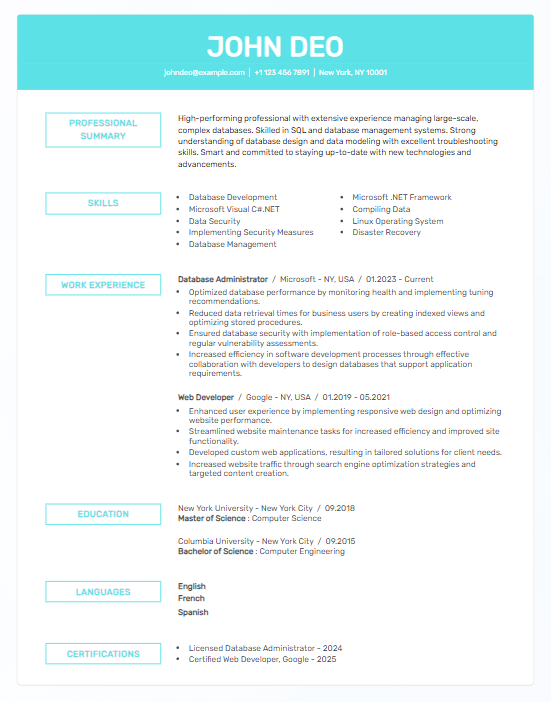 JOHN DEO

johndeo@example.com | +1 123 456 7891 | New York, NY 10001

PROFESSIONAL SUMMARY

High-performing professional with extensive experience managing large-scale, complex databases. Skilled in SQL and database management systems. Strong understanding of database design and data modeling with excellent troubleshooting skills. Smart and committed to staying up-to-date with new technologies and advancements.

SKILLS

- Database Development
- Microsoft Visual C#.NET
- Data Security
- Implementing Security Measures
- Database Management
- Microsoft .NET Framework
- Compiling Data
- Linux Operating System
- Disaster Recovery

WORK EXPERIENCE

Database Administrator / Microsoft - NY, USA / 01.2023 - Current

- Optimized database performance by monitoring health and implementing tuning recommendations.
- Reduced data retrieval times for business users by creating indexed views and optimizing stored procedures.
- Ensured database security with implementation of role-based access control and regular vulnerability assessments.
- Increased efficiency in software development processes through effective collaboration with developers to design databases that support application requirements.

Web Developer / Google - NY, USA / 01.2019 - 05.2021

- Enhanced user experience by implementing responsive web design and optimizing website performance.
- Streamlined website maintenance tasks for increased efficiency and improved site functionality.
- Developed custom web applications, resulting in tailored solutions for client needs.
- Increased website traffic through search engine optimization strategies and targeted content creation.

EDUCATION

New York University - New York City / 09.2018
Master of Science : Computer Science

Columbia University - New York City / 09.2015
Bachelor of Science : Computer Engineering

LANGUAGES

English
French
Spanish

CERTIFICATIONS

- Licensed Database Administrator - 2024
- Certified Web Developer, Google - 2025